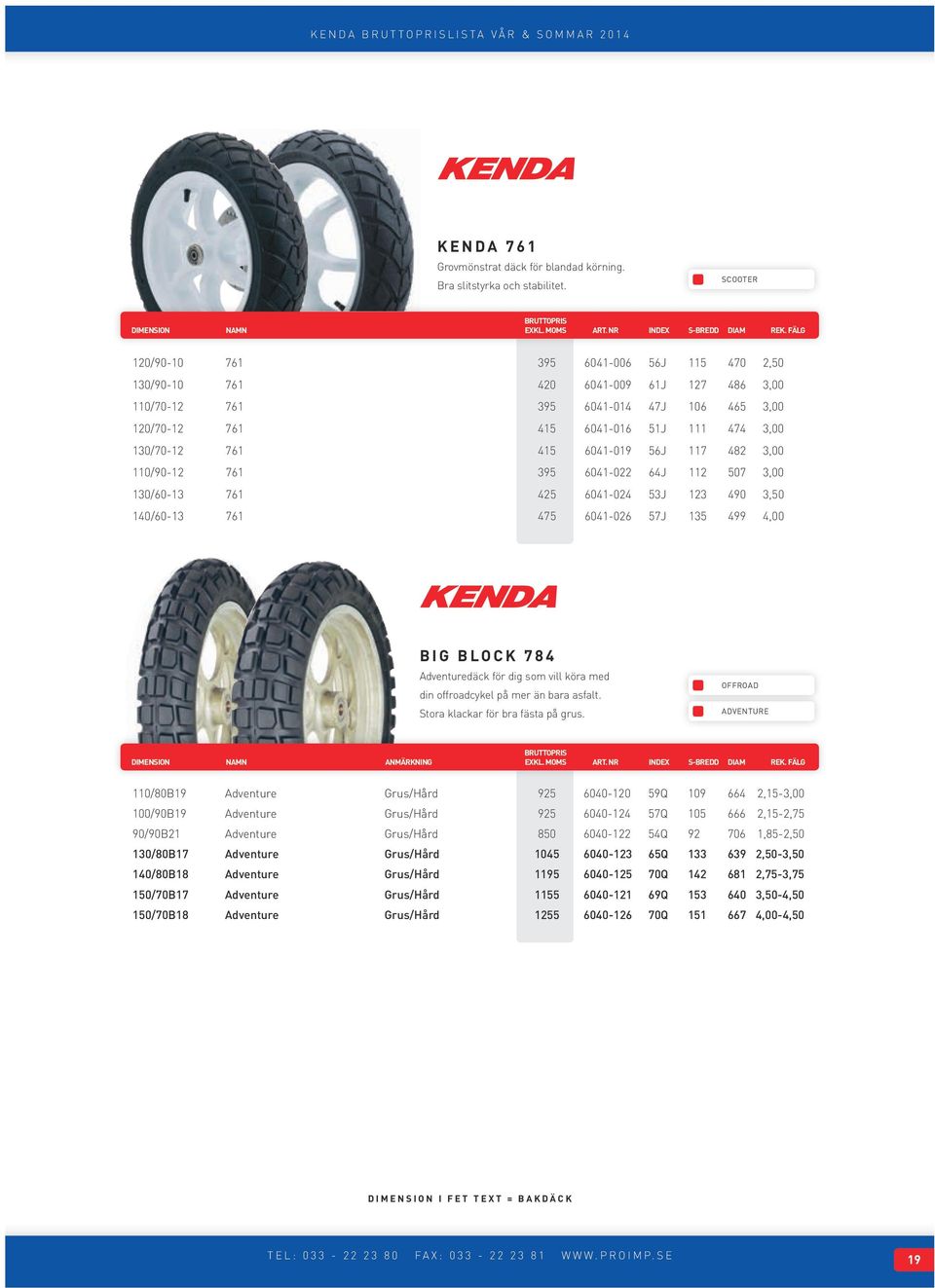 KENDA BRUTTOPRISLISTA VÅR & SOMMAR 2014

KENDA

KENDA 761
Grovmönstrat däck för blandad körning.
Bra slitstyrka och stabilitet.

SCOOTER

| DIMENSION | NAMN | BRUTTOPRIS EXKL. MOMS | ART. NR | INDEX | S-BREDD | DIAM | REK. FÄLG |
|---|---|---|---|---|---|---|---|
| 120/90-10 | 761 | 395 | 6041-006 | 56J | 115 | 470 | 2,50 |
| 130/90-10 | 761 | 420 | 6041-009 | 61J | 127 | 486 | 3,00 |
| 110/70-12 | 761 | 395 | 6041-014 | 47J | 106 | 465 | 3,00 |
| 120/70-12 | 761 | 415 | 6041-016 | 51J | 111 | 474 | 3,00 |
| 130/70-12 | 761 | 415 | 6041-019 | 56J | 117 | 482 | 3,00 |
| 110/90-12 | 761 | 395 | 6041-022 | 64J | 112 | 507 | 3,00 |
| 130/60-13 | 761 | 425 | 6041-024 | 53J | 123 | 490 | 3,50 |
| 140/60-13 | 761 | 475 | 6041-026 | 57J | 135 | 499 | 4,00 |

KENDA

BIG BLOCK 784
Adventuredäck för dig som vill köra med din offroadcykel på mer än bara asfalt. Stora klackar för bra fästa på grus.

OFFROAD
ADVENTURE

| DIMENSION | NAMN | ANMÄRKNING | BRUTTOPRIS EXKL. MOMS | ART. NR | INDEX | S-BREDD | DIAM | REK. FÄLG |
|---|---|---|---|---|---|---|---|---|
| 110/80B19 | Adventure | Grus/Hård | 925 | 6040-120 | 59Q | 109 | 664 | 2,15-3,00 |
| 100/90B19 | Adventure | Grus/Hård | 925 | 6040-124 | 57Q | 105 | 666 | 2,15-2,75 |
| 90/90B21 | Adventure | Grus/Hård | 850 | 6040-122 | 54Q | 92 | 706 | 1,85-2,50 |
| 130/80B17 | Adventure | Grus/Hård | 1045 | 6040-123 | 65Q | 133 | 639 | 2,50-3,50 |
| 140/80B18 | Adventure | Grus/Hård | 1195 | 6040-125 | 70Q | 142 | 681 | 2,75-3,75 |
| 150/70B17 | Adventure | Grus/Hård | 1155 | 6040-121 | 69Q | 153 | 640 | 3,50-4,50 |
| 150/70B18 | Adventure | Grus/Hård | 1255 | 6040-126 | 70Q | 151 | 667 | 4,00-4,50 |

DIMENSION I FET TEXT = BAKDÄCK

TEL: 033 - 22 23 80 FAX: 033 - 22 23 81 WWW.PROIMP.SE

19